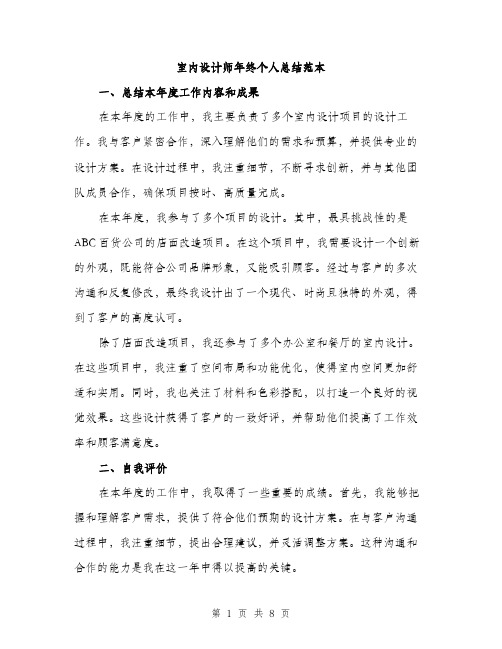 室内设计师年终个人总结范本

一、总结本年度工作内容和成果

在本年度的工作中，我主要负责了多个室内设计项目的设计工作。我与客户紧密合作，深入理解他们的需求和预算，并提供专业的设计方案。在设计过程中，我注重细节，不断寻求创新，并与其他团队成员合作，确保项目按时、高质量完成。

在本年度，我参与了多个项目的设计。其中，最具挑战性的是ABC百货公司的店面改造项目。在这个项目中，我需要设计一个创新的外观，既能符合公司品牌形象，又能吸引顾客。经过与客户的多次沟通和反复修改，最终我设计出了一个现代、时尚且独特的外观，得到了客户的高度认可。

除了店面改造项目，我还参与了多个办公室和餐厅的室内设计。在这些项目中，我注重了空间布局和功能优化，使得室内空间更加舒适和实用。同时，我也关注了材料和色彩搭配，以打造一个良好的视觉效果。这些设计获得了客户的一致好评，并帮助他们提高了工作效率和顾客满意度。

二、自我评价

在本年度的工作中，我取得了一些重要的成绩。首先，我能够把握和理解客户需求，提供了符合他们预期的设计方案。在与客户沟通过程中，我注重细节，提出合理建议，并灵活调整方案。这种沟通和合作的能力是我在这一年中得以提高的关键。

第 1 页 共 8 页